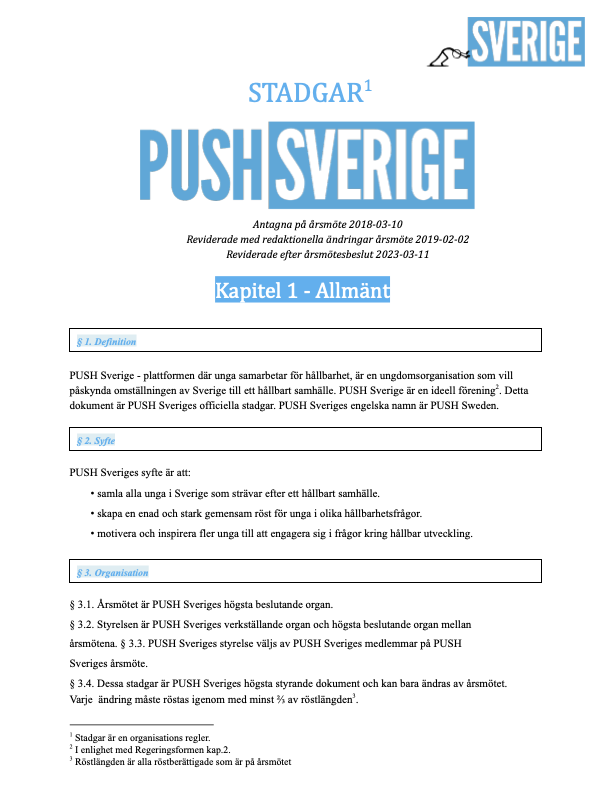 SVERIGE

STADGAR$^1$

PUSH SVERIGE

Antagna på årsmöte 2018-03-10
Reviderade med redaktionella ändringar årsmöte 2019-02-02
Reviderade efter årsmötesbeslut 2023-03-11

Kapitel 1 - Allmänt

§ 1. Definition

PUSH Sverige - plattformen där unga samarbetar för hållbarhet, är en ungdomsorganisation som vill påskynda omställningen av Sverige till ett hållbart samhälle. PUSH Sverige är en ideell förening$^2$. Detta dokument är PUSH Sveriges officiella stadgar. PUSH Sveriges engelska namn är PUSH Sweden.

§ 2. Syfte

PUSH Sveriges syfte är att:

• samla alla unga i Sverige som strävar efter ett hållbart samhälle.
• skapa en enad och stark gemensam röst för unga i olika hållbarhetsfrågor.
• motivera och inspirera fler unga till att engagera sig i frågor kring hållbar utveckling.

§ 3. Organisation

§ 3.1. Årsmötet är PUSH Sveriges högsta beslutande organ.

§ 3.2. Styrelsen är PUSH Sveriges verkställande organ och högsta beslutande organ mellan årsmötena. § 3.3. PUSH Sveriges styrelse väljs av PUSH Sveriges medlemmar på PUSH Sveriges årsmöte.

§ 3.4. Dessa stadgar är PUSH Sveriges högsta styrande dokument och kan bara ändras av årsmötet. Varje ändring måste röstas igenom med minst ⅔ av röstlängden$^3$.

$^1$ Stadgar är en organisations regler.
$^2$ I enlighet med Regeringsformen kap.2.
$^3$ Röstlängden är alla röstberättigade som är på årsmötet